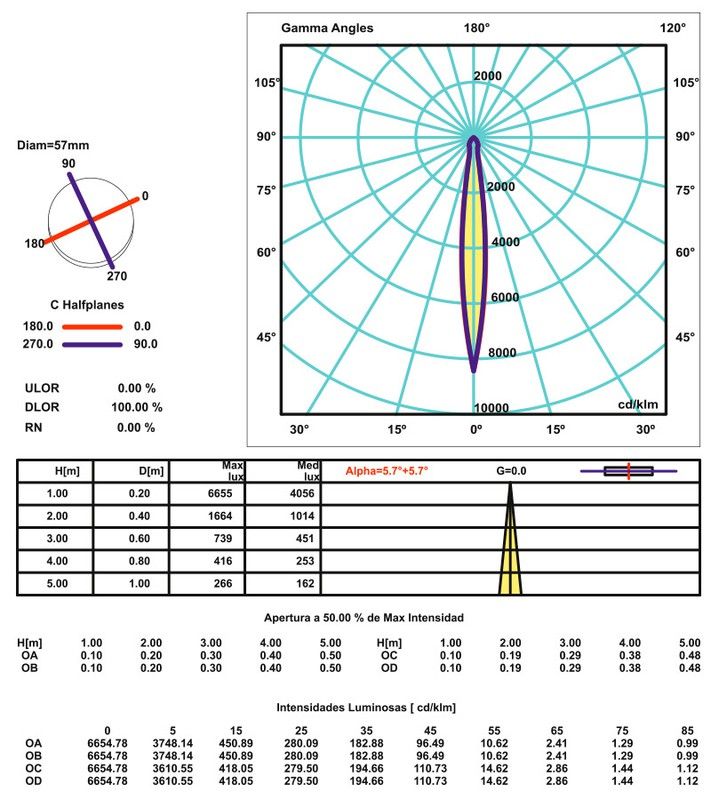 Diam=57mm

90

0

180

270

C Halfplanes

180.0 0.0

270.0 90.0

ULOR 0.00 %

DLOR 100.00 %

RN 0.00 %

Gamma Angles 180° 120°

105° 105°

90° 90°

75° 75°

60° 60°

45° 45°

2000

2000

4000

6000

8000

10000

cd/klm

30° 15° 0° 15° 30°

| H[m] | D[m] | Max lux | Med lux | Alpha=5.7°+5.7° G=0.0 |
|---|---|---|---|---|
| 1.00 | 0.20 | 6655 | 4056 | |
| 2.00 | 0.40 | 1664 | 1014 | |
| 3.00 | 0.60 | 739 | 451 | |
| 4.00 | 0.80 | 416 | 253 | |
| 5.00 | 1.00 | 266 | 162 | |

Apertura a 50.00 % de Max Intensidad

| H[m] | 1.00 | 2.00 | 3.00 | 4.00 | 5.00 | H[m] | 1.00 | 2.00 | 3.00 | 4.00 | 5.00 |
|---|---|---|---|---|---|---|---|---|---|---|---|
| OA | 0.10 | 0.20 | 0.30 | 0.40 | 0.50 | OC | 0.10 | 0.19 | 0.29 | 0.38 | 0.48 |
| OB | 0.10 | 0.20 | 0.30 | 0.40 | 0.50 | OD | 0.10 | 0.19 | 0.29 | 0.38 | 0.48 |

Intensidades Luminosas [ cd/klm]

| | 0 | 5 | 15 | 25 | 35 | 45 | 55 | 65 | 75 | 85 |
|---|---|---|---|---|---|---|---|---|---|---|
| OA | 6654.78 | 3748.14 | 450.89 | 280.09 | 182.88 | 96.49 | 10.62 | 2.41 | 1.29 | 0.99 |
| OB | 6654.78 | 3748.14 | 450.89 | 280.09 | 182.88 | 96.49 | 10.62 | 2.41 | 1.29 | 0.99 |
| OC | 6654.78 | 3610.55 | 418.05 | 279.50 | 194.66 | 110.73 | 14.62 | 2.86 | 1.44 | 1.12 |
| OD | 6654.78 | 3610.55 | 418.05 | 279.50 | 194.66 | 110.73 | 14.62 | 2.86 | 1.44 | 1.12 |